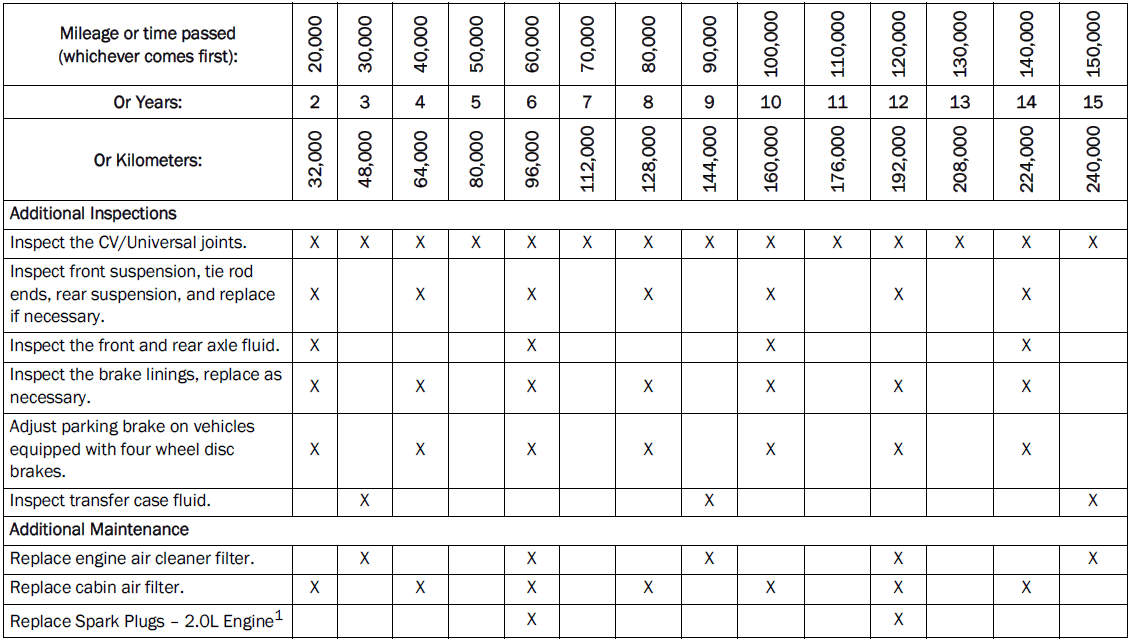 | Mileage or time passed (whichever comes first): | 20,000 | 30,000 | 40,000 | 50,000 | 60,000 | 70,000 | 80,000 | 90,000 | 100,000 | 110,000 | 120,000 | 130,000 | 140,000 | 150,000 |
|---|---|---|---|---|---|---|---|---|---|---|---|---|---|---|
| Or Years: | 2 | 3 | 4 | 5 | 6 | 7 | 8 | 9 | 10 | 11 | 12 | 13 | 14 | 15 |
| Or Kilometers: | 32,000 | 48,000 | 64,000 | 80,000 | 96,000 | 112,000 | 128,000 | 144,000 | 160,000 | 176,000 | 192,000 | 208,000 | 224,000 | 240,000 |
| Additional Inspections | | | | | | | | | | | | | | |
| Inspect the CV/Universal joints. | X | X | X | X | X | X | X | X | X | X | X | X | X | X |
| Inspect front suspension, tie rod ends, rear suspension, and replace if necessary. | X | | X | | X | | X | | X | | X | | X | |
| Inspect the front and rear axle fluid. | X | | | | X | | | | X | | | | X | |
| Inspect the brake linings, replace as necessary. | X | | X | | X | | X | | X | | X | | X | |
| Adjust parking brake on vehicles equipped with four wheel disc brakes. | X | | X | | X | | X | | X | | X | | X | |
| Inspect transfer case fluid. | | X | | | | | | X | | | | | | X |
| Additional Maintenance | | | | | | | | | | | | | | |
| Replace engine air cleaner filter. | | X | | | X | | | X | | | X | | | X |
| Replace cabin air filter. | X | | X | | X | | X | | X | | X | | X | |
| Replace Spark Plugs – 2.0L Engine$^1$ | | | | | X | | | | | | X | | | |